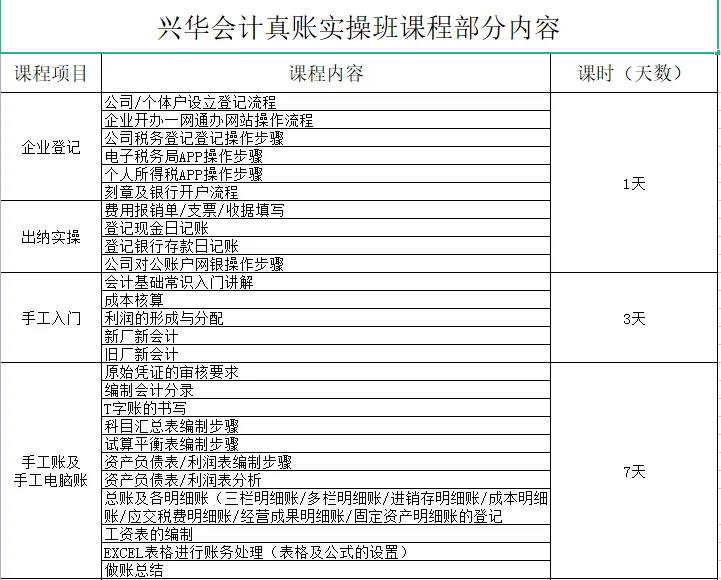 兴华会计真账实操班课程部分内容

| 课程项目 | 课程内容 | 课时（天数） |
|---|---|---|
| 企业登记 | 公司/个体户设立登记流程 | 1天 |
| | 企业开办一网通办网站操作流程 | |
| | 公司税务登记登记操作步骤 | |
| | 电子税务局APP操作步骤 | |
| | 个人所得税APP操作步骤 | |
| | 刻章及银行开户流程 | |
| 出纳实操 | 费用报销单/支票/收据填写 | |
| | 登记现金日记账 | |
| | 登记银行存款日记账 | |
| | 公司对公账户网银操作步骤 | |
| 手工入门 | 会计基础常识入门讲解 | 3天 |
| | 成本核算 | |
| | 利润的形成与分配 | |
| | 新厂新会计 | |
| | 旧厂新会计 | |
| 手工账及手工电脑账 | 原始凭证的审核要求 | 7天 |
| | 编制会计分录 | |
| | T字账的书写 | |
| | 科目汇总表编制步骤 | |
| | 试算平衡表编制步骤 | |
| | 资产负债表/利润表编制步骤 | |
| | 资产负债表/利润表分析 | |
| | 总账及各明细账（三栏明细账/多栏明细账/进销存明细账/成本明细账/应交税费明细账/经营成果明细账/固定资产明细账的登记 | |
| | 工资表的编制 | |
| | EXCEL表格进行账务处理（表格及公式的设置） | |
| | 做账总结 | |